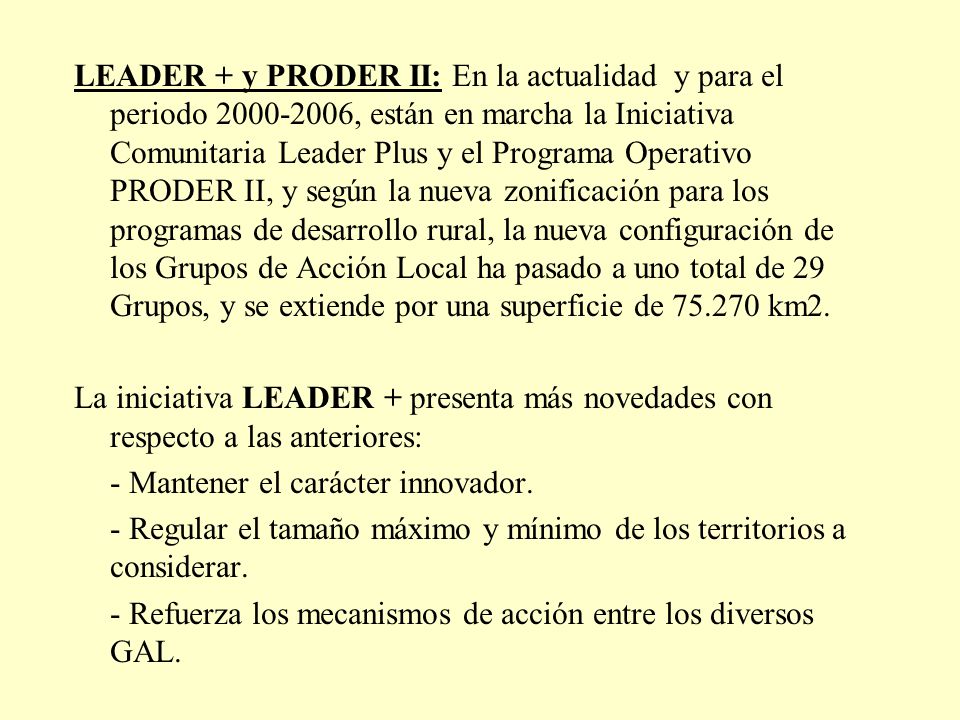 LEADER + y PRODER II: En la actualidad y para el periodo 2000-2006, están en marcha la Iniciativa Comunitaria Leader Plus y el Programa Operativo PRODER II, y según la nueva zonificación para los programas de desarrollo rural, la nueva configuración de los Grupos de Acción Local ha pasado a uno total de 29 Grupos, y se extiende por una superficie de 75.270 km2.

La iniciativa LEADER + presenta más novedades con respecto a las anteriores:

- Mantener el carácter innovador.

- Regular el tamaño máximo y mínimo de los territorios a considerar.

- Refuerza los mecanismos de acción entre los diversos GAL.